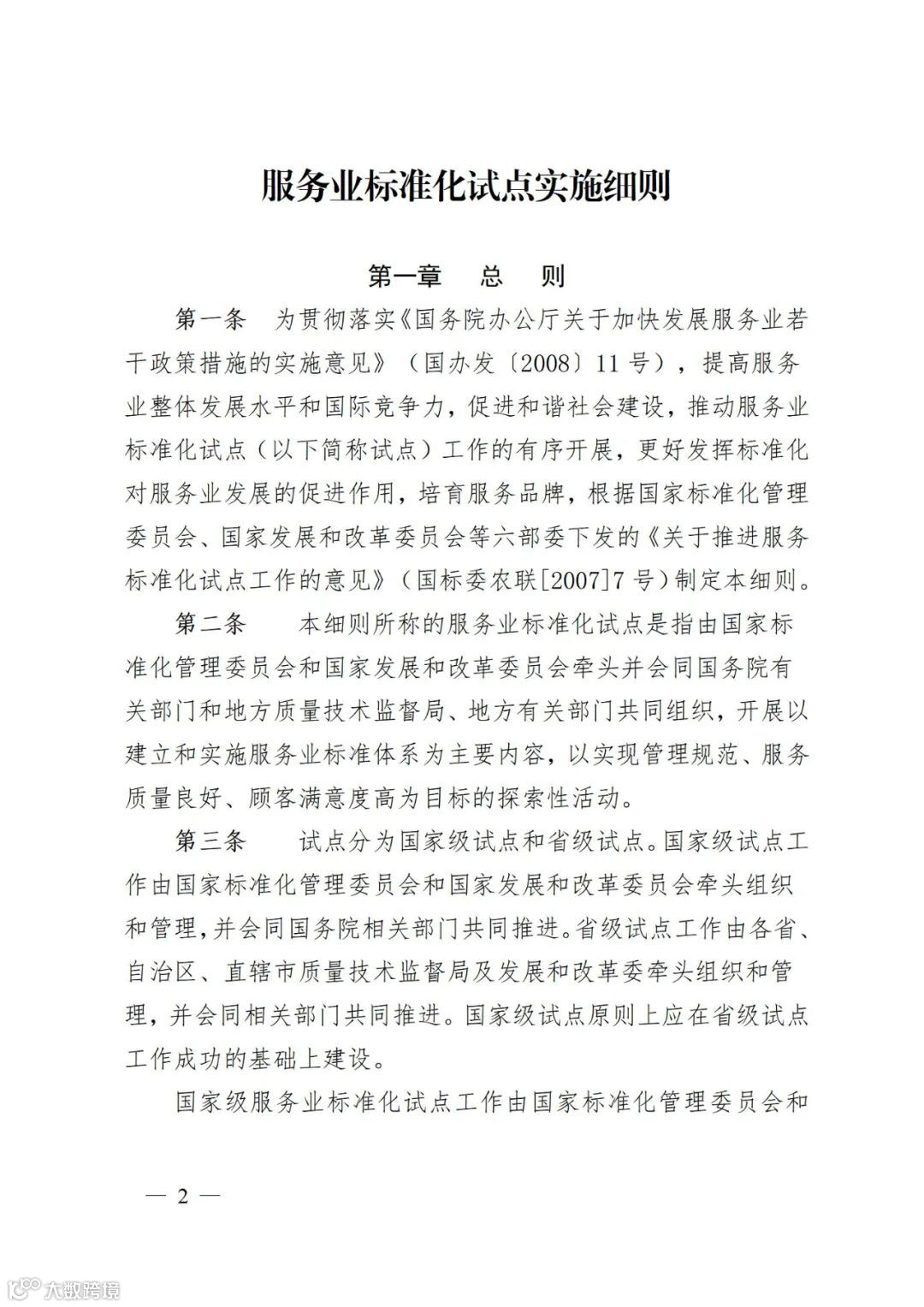 服务业标准化试点实施细则

第一章　总　则

第一条　为贯彻落实《国务院办公厅关于加快发展服务业若干政策措施的实施意见》（国办发〔2008〕11号），提高服务业整体发展水平和国际竞争力，促进和谐社会建设，推动服务业标准化试点（以下简称试点）工作的有序开展，更好发挥标准化对服务业发展的促进作用，培育服务品牌，根据国家标准化管理委员会、国家发展和改革委员会等六部委下发的《关于推进服务标准化试点工作的意见》（国标委农联[2007]7号）制定本细则。

第二条　本细则所称的服务业标准化试点是指由国家标准化管理委员会和国家发展和改革委员会牵头并会同国务院有关部门和地方质量技术监督局、地方有关部门共同组织，开展以建立和实施服务业标准体系为主要内容，以实现管理规范、服务质量良好、顾客满意度高为目标的探索性活动。

第三条　试点分为国家级试点和省级试点。国家级试点工作由国家标准化管理委员会和国家发展和改革委员会牵头组织和管理，并会同国务院相关部门共同推进。省级试点工作由各省、自治区、直辖市质量技术监督局及发展和改革委牵头组织和管理，并会同相关部门共同推进。国家级试点原则上应在省级试点工作成功的基础上建设。

国家级服务业标准化试点工作由国家标准化管理委员会和

— 2 —

大数跨境